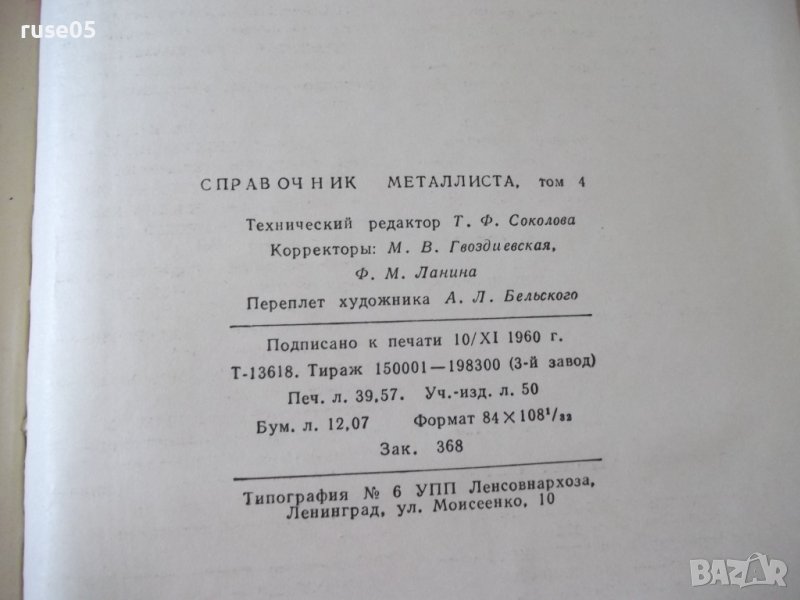 СПРАВОЧНИК МЕТАЛЛИСТА, том 4

Технический редактор Т. Ф. Соколова
Корректоры: М. В. Гвоздиевская,
Ф. М. Ланина
Переплет художника А. Л. Бельского

Подписано к печати 10/XI 1960 г.
Т-13618. Тираж 150001—198300 (3-й завод)
Печ. л. 39,57. Уч.-изд. л. 50
Бум. л. 12,07 Формат $84 \times 108^{1}/_{32}$
Зак. 368

Типография № 6 УПП Ленсовнархоза,
Ленинград, ул. Моисеенко, 10

ruse05

BAZAR